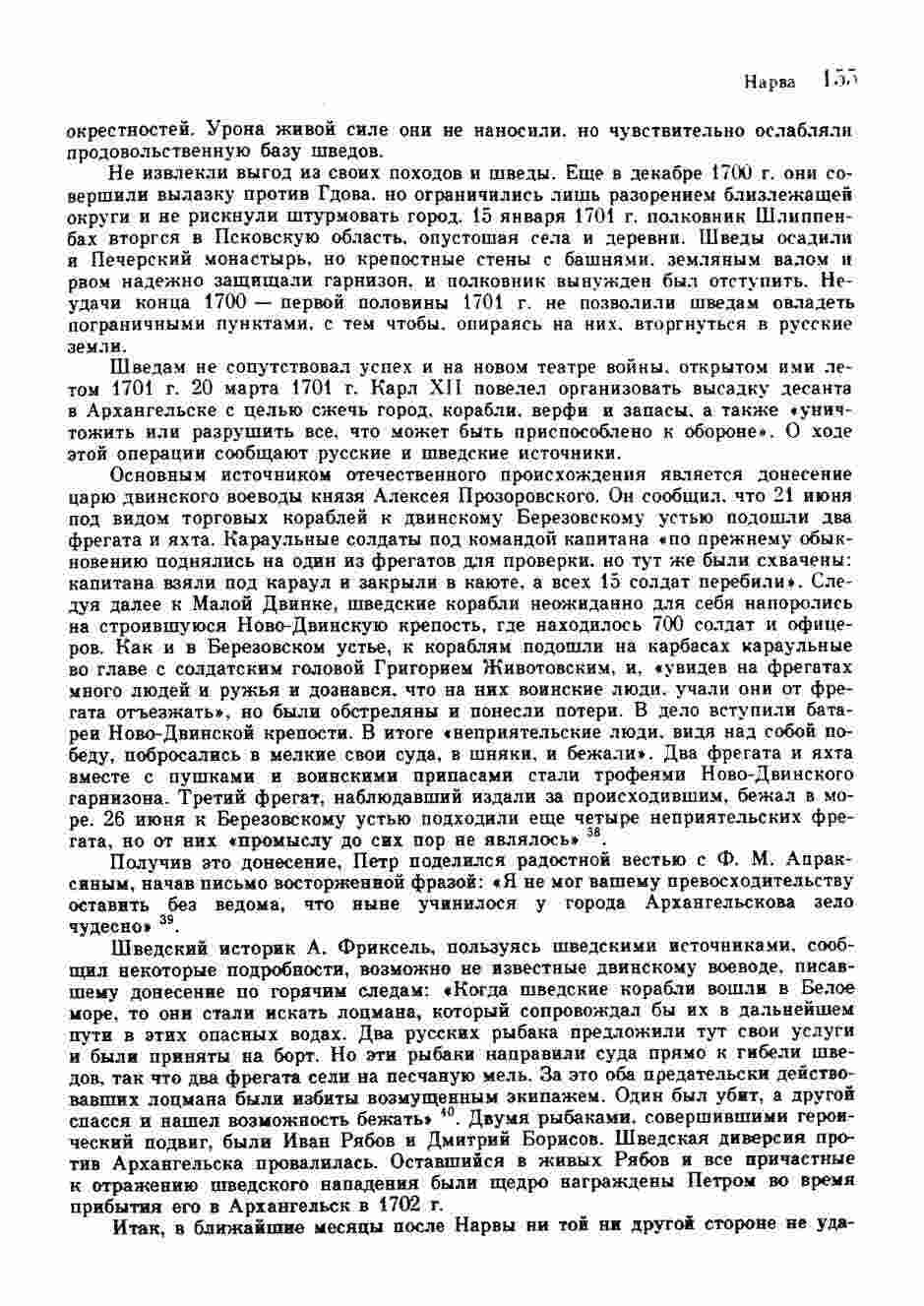 Нарва 155

окрестностей. Урона живой силе они не наносили, но чувствительно ослабляли продовольственную базу шведов.

Не извлекли выгод из своих походов и шведы. Еще в декабре 1700 г. они совершили вылазку против Гдова, но ограничились лишь разорением близлежащей округи и не рискнули штурмовать город. 15 января 1701 г. полковник Шлиппенбах вторгся в Псковскую область, опустошая села и деревни. Шведы осадили и Печерский монастырь, но крепостные стены с башнями, земляным валом и рвом надежно защищали гарнизон, и полковник вынужден был отступить. Неудачи конца 1700 — первой половины 1701 г. не позволили шведам овладеть пограничными пунктами, с тем чтобы, опираясь на них, вторгнуться в русские земли.

Шведам не сопутствовал успех и на новом театре войны, открытом ими летом 1701 г. 20 марта 1701 г. Карл XII повелел организовать высадку десанта в Архангельске с целью сжечь город, корабли, верфи и запасы, а также «уничтожить или разрушить все, что может быть приспособлено к обороне». О ходе этой операции сообщают русские и шведские источники.

Основным источником отечественного происхождения является донесение царю двинского воеводы князя Алексея Прозоровского. Он сообщил, что 21 июня под видом торговых кораблей к двинскому Березовскому устью подошли два фрегата и яхта. Караульные солдаты под командой капитана «по прежнему обыкновению поднялись на один из фрегатов для проверки, но тут же были схвачены: капитана взяли под караул и закрыли в каюте, а всех 15 солдат перебили». Следуя далее к Малой Двинке, шведские корабли неожиданно для себя напоролись на строившуюся Ново-Двинскую крепость, где находилось 700 солдат и офицеров. Как и в Березовском устье, к кораблям подошли на карбасах караульные во главе с солдатским головой Григорием Животовским, и, «увидев на фрегатах много людей и ружья и дознався, что на них воинские люди, учали они от фрегата отъезжать», но были обстреляны и понесли потери. В дело вступили батареи Ново-Двинской крепости. В итоге «неприятельские люди, видя над собой победу, побросались в мелкие свои суда, в шняки, и бежали». Два фрегата и яхта вместе с пушками и воинскими припасами стали трофеями Ново-Двинского гарнизона. Третий фрегат, наблюдавший издали за происходившим, бежал в море. 26 июня к Березовскому устью подходили еще четыре неприятельских фрегата, но от них «промыслу до сих пор не являлось» $^{38}$.

Получив это донесение, Петр поделился радостной вестью с Ф. М. Апраксиным, начав письмо восторженной фразой: «Я не мог вашему превосходительству оставить без ведома, что ныне учинилося у города Архангельскова зело чудесно» $^{39}$.

Шведский историк А. Фриксель, пользуясь шведскими источниками, сообщил некоторые подробности, возможно не известные двинскому воеводе, писавшему донесение по горячим следам: «Когда шведские корабли вошли в Белое море, то они стали искать лоцмана, который сопровождал бы их в дальнейшем пути в этих опасных водах. Два русских рыбака предложили тут свои услуги и были приняты на борт. Но эти рыбаки направили суда прямо к гибели шведов, так что два фрегата сели на песчаную мель. За это оба предательски действовавших лоцмана были избиты возмущенным экипажем. Один был убит, а другой спасся и нашел возможность бежать» $^{40}$. Двумя рыбаками, совершившими героический подвиг, были Иван Рябов и Дмитрий Борисов. Шведская диверсия против Архангельска провалилась. Оставшийся в живых Рябов и все причастные к отражению шведского нападения были щедро награждены Петром во время прибытия его в Архангельск в 1702 г.

Итак, в ближайшие месяцы после Нарвы ни той ни другой стороне не уда-